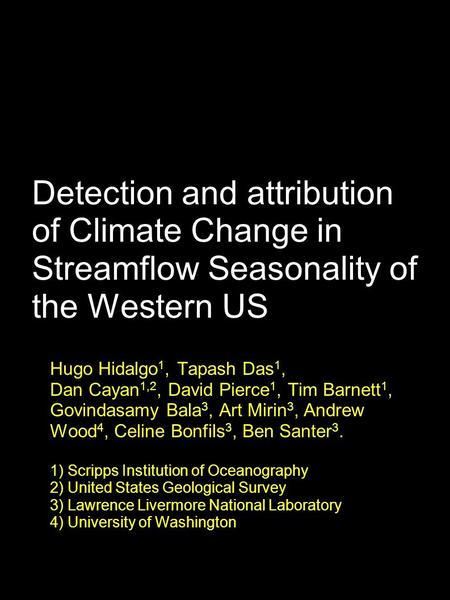 Detection and attribution of Climate Change in Streamflow Seasonality of the Western US

Hugo Hidalgo$^1$, Tapash Das$^1$, Dan Cayan$^{1,2}$, David Pierce$^1$, Tim Barnett$^1$, Govindasamy Bala$^3$, Art Mirin$^3$, Andrew Wood$^4$, Celine Bonfils$^3$, Ben Santer$^3$.

1) Scripps Institution of Oceanography
2) United States Geological Survey
3) Lawrence Livermore National Laboratory
4) University of Washington